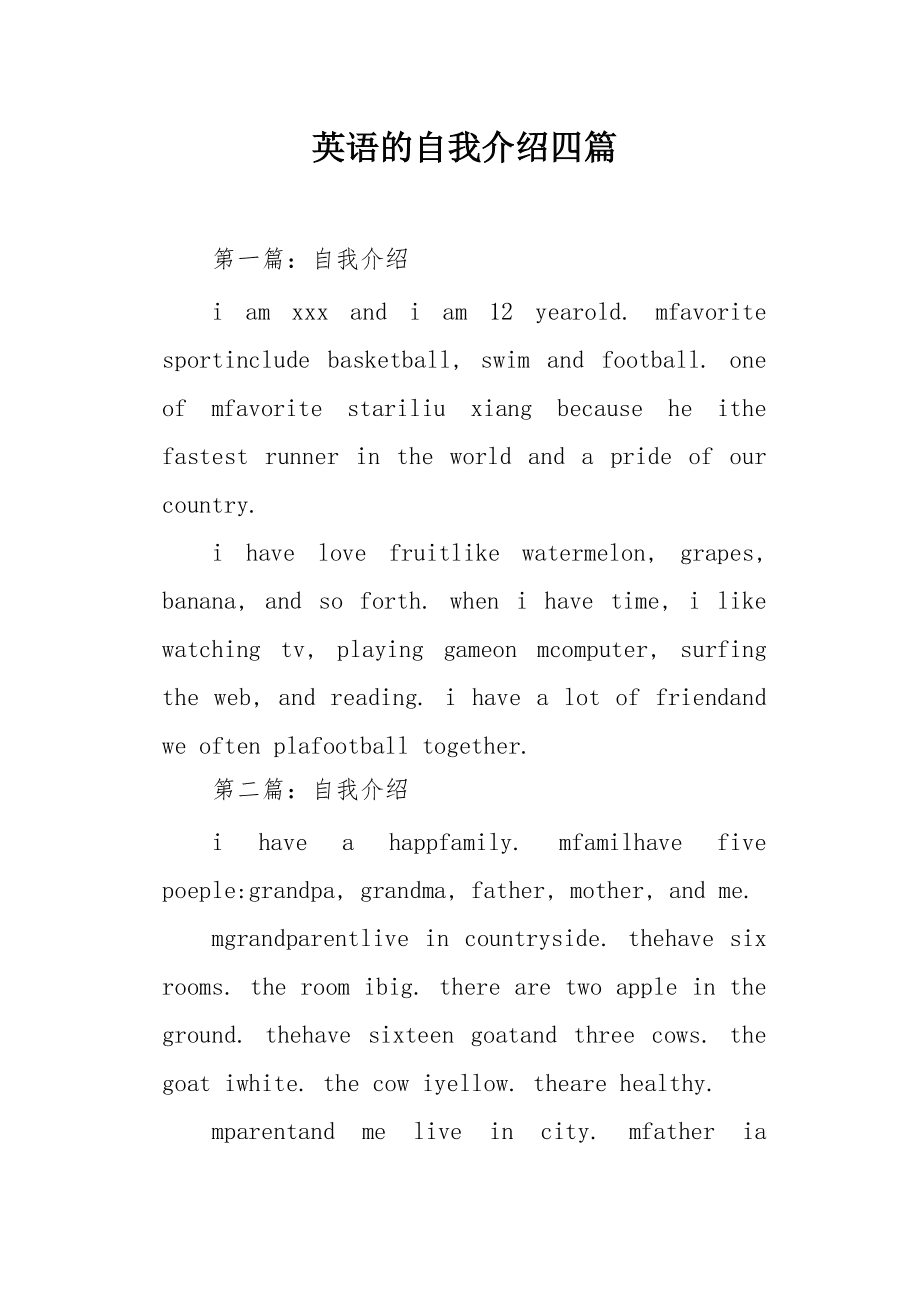 英语的自我介绍四篇

第一篇：自我介绍

i am xxx and i am 12 yearold. mfavorite sportinclude basketball, swim and football. one of mfavorite stariliu xiang because he ithe fastest runner in the world and a pride of our country.

i have love fruitlike watermelon, grapes, banana, and so forth. when i have time, i like watching tv, playing gameon mcomputer, surfing the web, and reading. i have a lot of friendand we often plafootball together.

第二篇：自我介绍

i have a happfamily. mfamilhave five poeple:grandpa, grandma, father, mother, and me.

mgrandparentlive in countryside. thehave six rooms. the room ibig. there are two apple in the ground. thehave sixteen goatand three cows. the goat iwhite. the cow iyellow. theare healthy.

mparentand me live in city. mfather ia